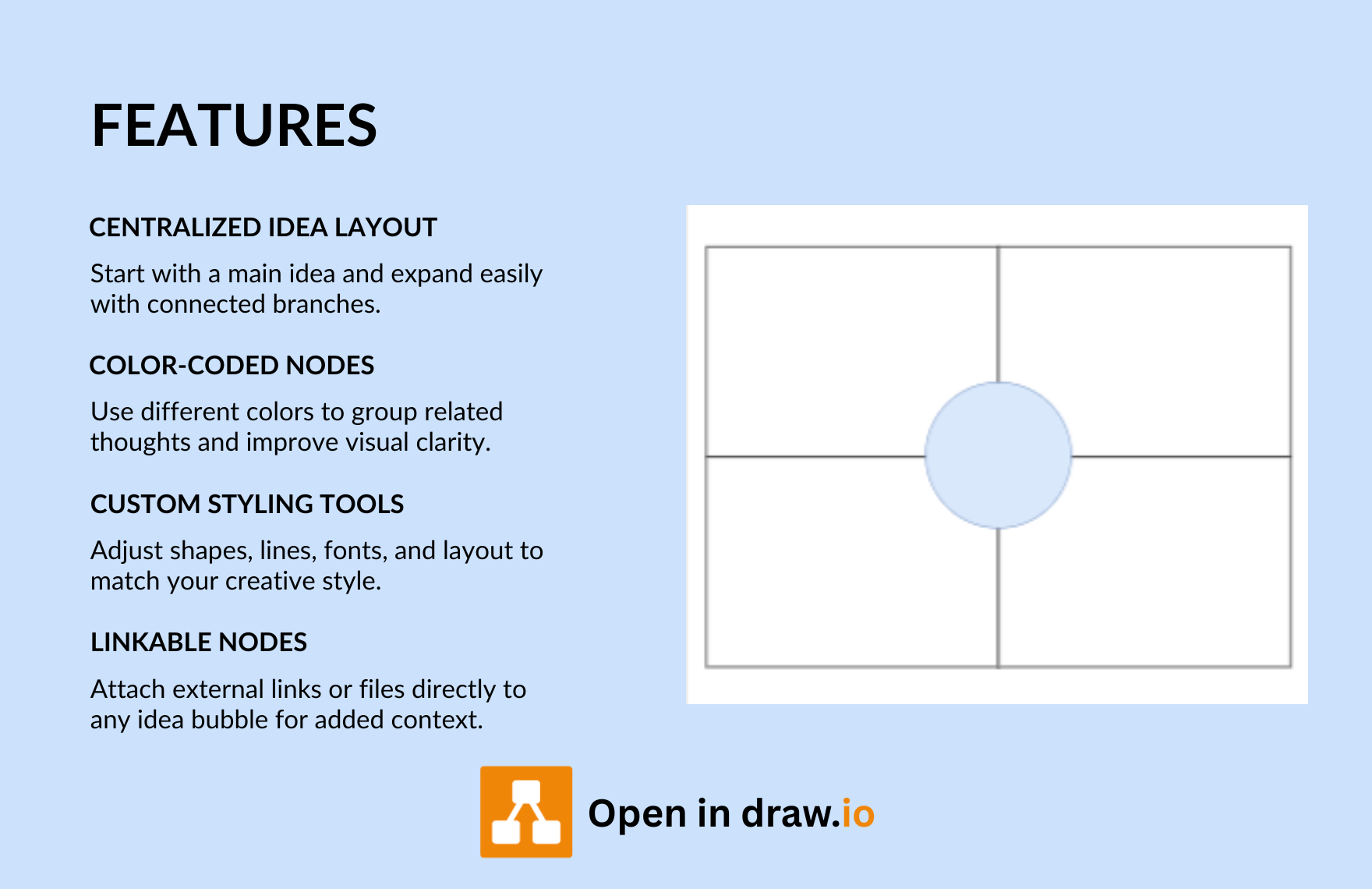 FEATURES

CENTRALIZED IDEA LAYOUT

Start with a main idea and expand easily with connected branches.

COLOR-CODED NODES

Use different colors to group related thoughts and improve visual clarity.

CUSTOM STYLING TOOLS

Adjust shapes, lines, fonts, and layout to match your creative style.

LINKABLE NODES

Attach external links or files directly to any idea bubble for added context.

Open in draw.io